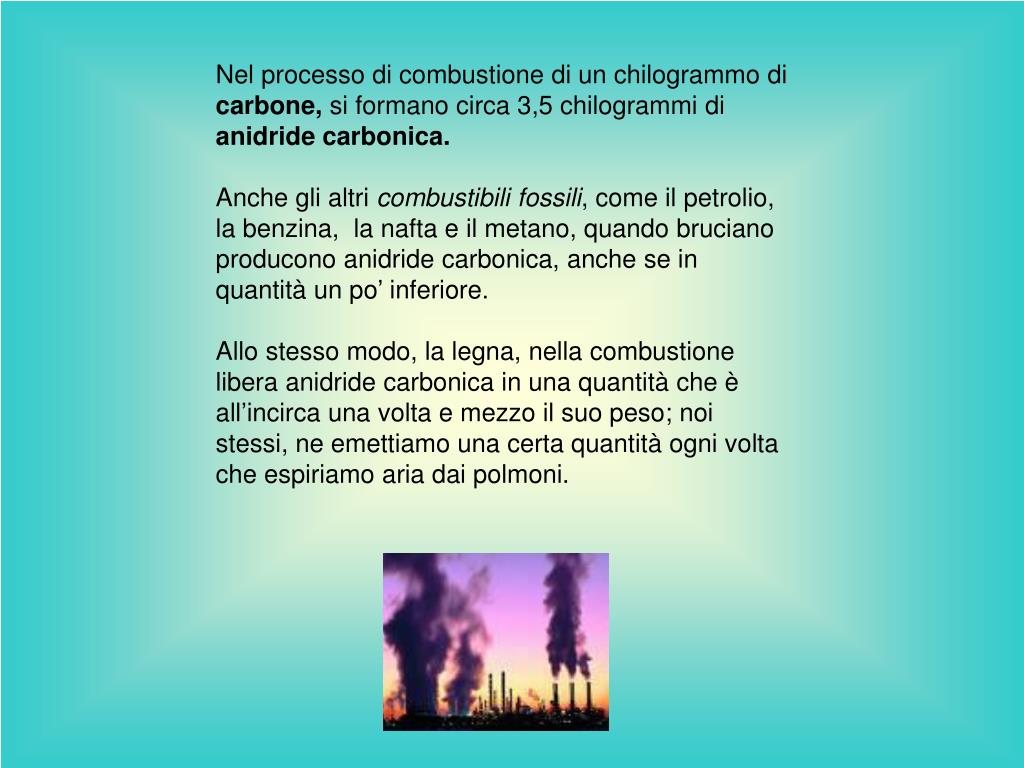 Nel processo di combustione di un chilogrammo di carbone, si formano circa 3,5 chilogrammi di anidride carbonica.

Anche gli altri combustibili fossili, come il petrolio, la benzina, la nafta e il metano, quando bruciano producono anidride carbonica, anche se in quantità un po' inferiore.

Allo stesso modo, la legna, nella combustione libera anidride carbonica in una quantità che è all'incirca una volta e mezzo il suo peso; noi stessi, ne emettiamo una certa quantità ogni volta che espiriamo aria dai polmoni.